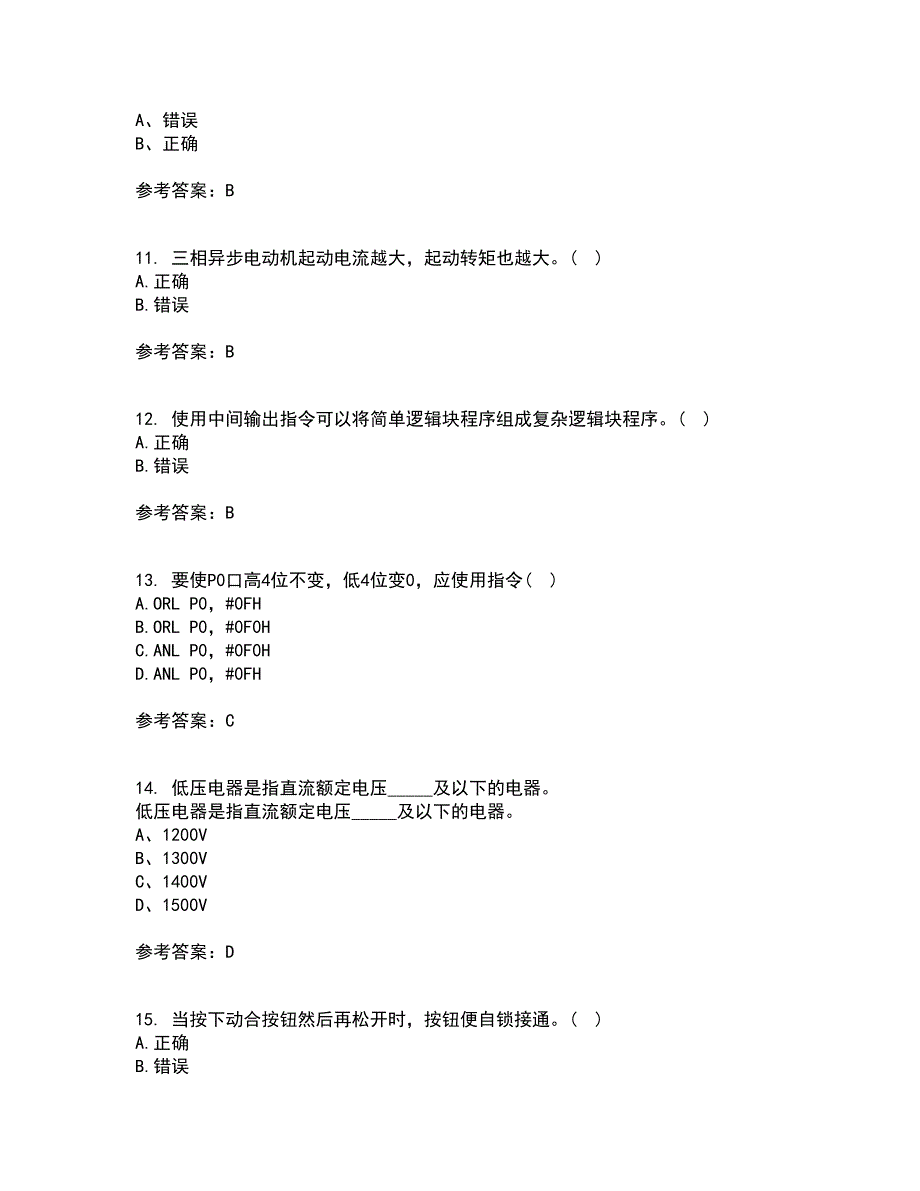 A、错误
B、正确

参考答案：B

11. 三相异步电动机起动电流越大，起动转矩也越大。（ ）
A.正确
B.错误

参考答案：B

12. 使用中间输出指令可以将简单逻辑块程序组成复杂逻辑块程序。（ ）
A.正确
B.错误

参考答案：B

13. 要使P0口高4位不变，低4位变0，应使用指令（ ）
A.ORL P0，#0FH
B.ORL P0，#0F0H
C.ANL P0，#0F0H
D.ANL P0，#0FH

参考答案：C

14. 低压电器是指直流额定电压_____及以下的电器。
低压电器是指直流额定电压_____及以下的电器。
A、1200V
B、1300V
C、1400V
D、1500V

参考答案：D

15. 当按下动合按钮然后再松开时，按钮便自锁接通。（ ）
A.正确
B.错误